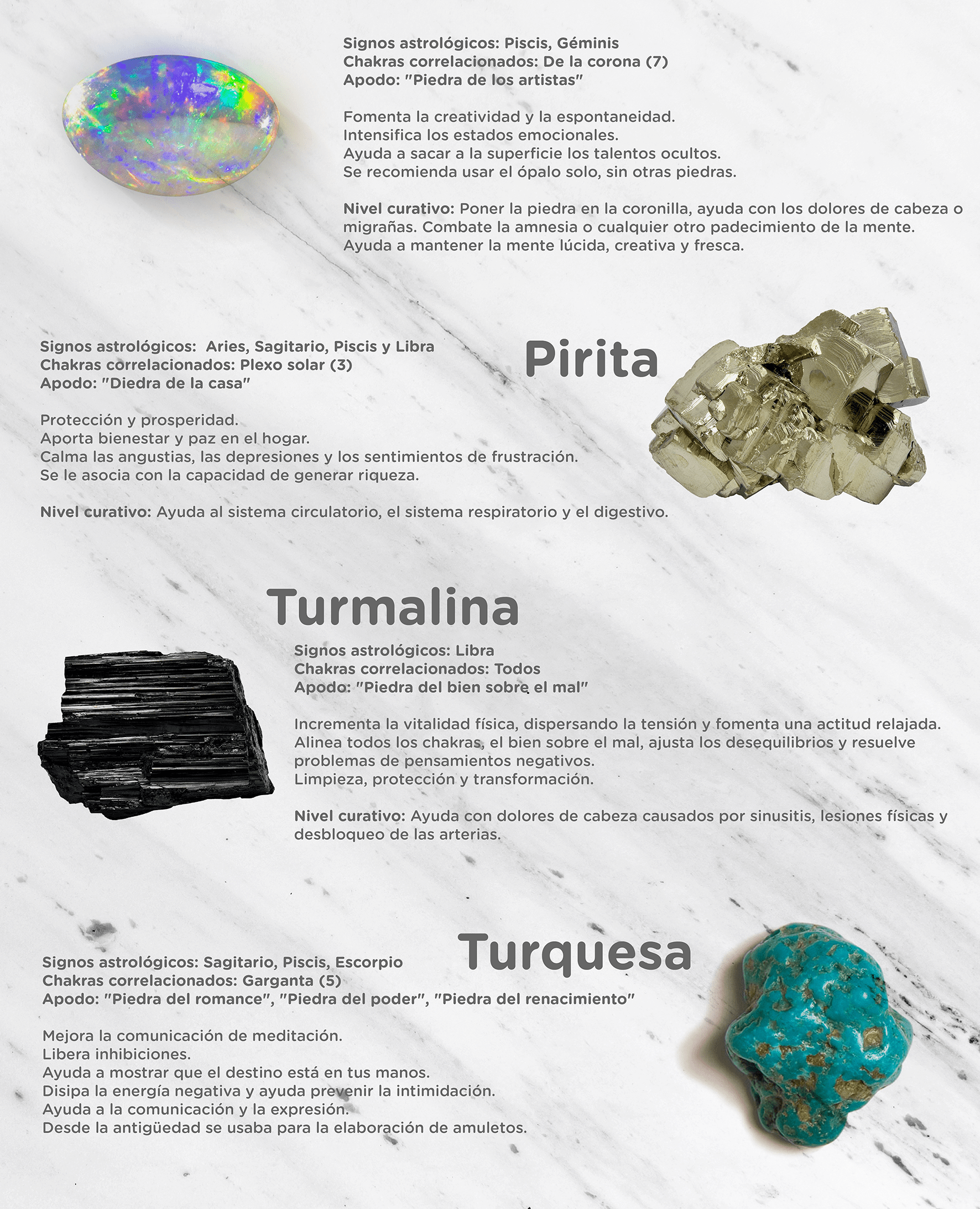 Signos astrológicos: Piscis, Géminis
Chakras correlacionados: De la corona (7)
Apodo: "Piedra de los artistas"

Fomenta la creatividad y la espontaneidad.
Intensifica los estados emocionales.
Ayuda a sacar a la superficie los talentos ocultos.
Se recomienda usar el ópalo solo, sin otras piedras.

Nivel curativo: Poner la piedra en la coronilla, ayuda con los dolores de cabeza o migrañas. Combate la amnesia o cualquier otro padecimiento de la mente. Ayuda a mantener la mente lúcida, creativa y fresca.

Pirita

Signos astrológicos: Aries, Sagitario, Piscis y Libra
Chakras correlacionados: Plexo solar (3)
Apodo: "Diedra de la casa"

Protección y prosperidad.
Aporta bienestar y paz en el hogar.
Calma las angustias, las depresiones y los sentimientos de frustración.
Se le asocia con la capacidad de generar riqueza.

Nivel curativo: Ayuda al sistema circulatorio, el sistema respiratorio y el digestivo.

Turmalina

Signos astrológicos: Libra
Chakras correlacionados: Todos
Apodo: "Piedra del bien sobre el mal"

Incrementa la vitalidad física, dispersando la tensión y fomenta una actitud relajada.
Alinea todos los chakras, el bien sobre el mal, ajusta los desequilibrios y resuelve problemas de pensamientos negativos.
Limpieza, protección y transformación.

Nivel curativo: Ayuda con dolores de cabeza causados por sinusitis, lesiones físicas y desbloqueo de las arterias.

Turquesa

Signos astrológicos: Sagitario, Piscis, Escorpio
Chakras correlacionados: Garganta (5)
Apodo: "Piedra del romance", "Piedra del poder", "Piedra del renacimiento"

Mejora la comunicación de meditación.
Libera inhibiciones.
Ayuda a mostrar que el destino está en tus manos.
Disipa la energía negativa y ayuda prevenir la intimidación.
Ayuda a la comunicación y la expresión.
Desde la antigüedad se usaba para la elaboración de amuletos.